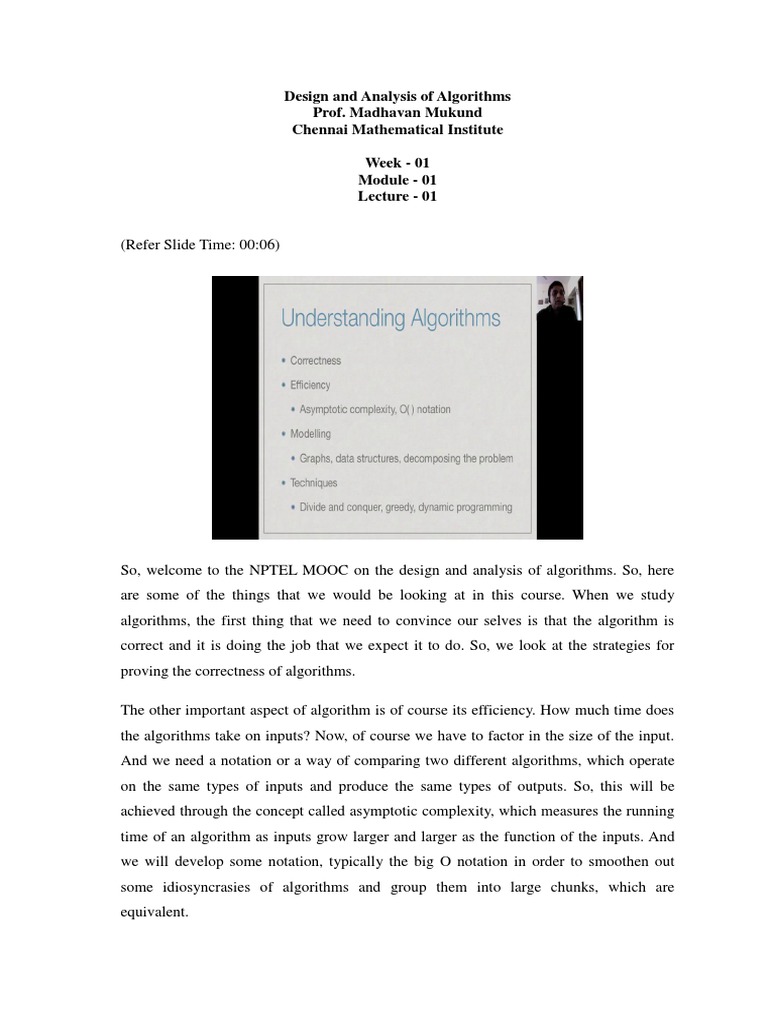 Design and Analysis of Algorithms
Prof. Madhavan Mukund
Chennai Mathematical Institute

Week - 01
Module - 01
Lecture - 01

(Refer Slide Time: 00:06)

Understanding Algorithms

• Correctness
• Efficiency
• Asymptotic complexity, O( ) notation
• Modelling
• Graphs, data structures, decomposing the problem
• Techniques
• Divide and conquer, greedy, dynamic programming

So, welcome to the NPTEL MOOC on the design and analysis of algorithms. So, here are some of the things that we would be looking at in this course. When we study algorithms, the first thing that we need to convince our selves is that the algorithm is correct and it is doing the job that we expect it to do. So, we look at the strategies for proving the correctness of algorithms.

The other important aspect of algorithm is of course its efficiency. How much time does the algorithms take on inputs? Now, of course we have to factor in the size of the input. And we need a notation or a way of comparing two different algorithms, which operate on the same types of inputs and produce the same types of outputs. So, this will be achieved through the concept called asymptotic complexity, which measures the running time of an algorithm as inputs grow larger and larger as the function of the inputs. And we will develop some notation, typically the big O notation in order to smoothen out some idiosyncrasies of algorithms and group them into large chunks, which are equivalent.